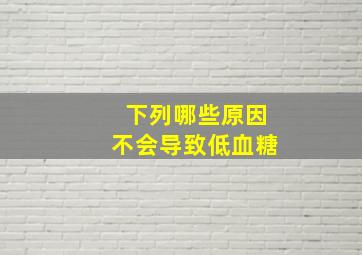 下列哪些原因
不会导致低血糖